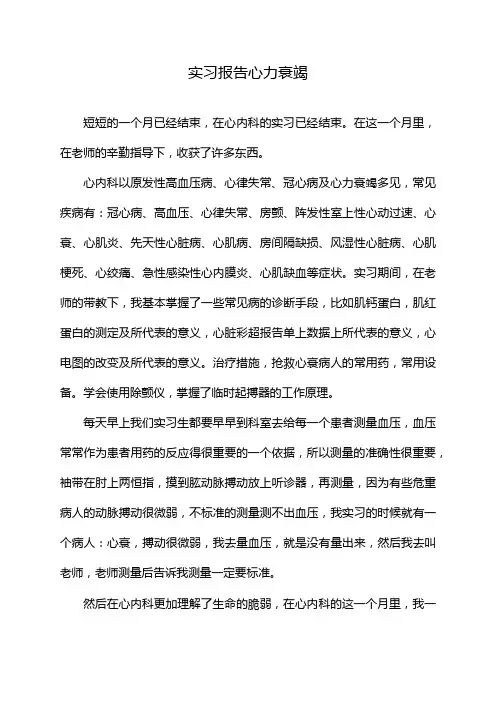 实习报告心力衰竭

短短的一个月已经结束，在心内科的实习已经结束。在这一个月里，在老师的辛勤指导下，收获了许多东西。

心内科以原发性高血压病、心律失常、冠心病及心力衰竭多见，常见疾病有：冠心病、高血压、心律失常、房颤、阵发性室上性心动过速、心衰、心肌炎、先天性心脏病、心肌病、房间隔缺损、风湿性心脏病、心肌梗死、心绞痛、急性感染性心内膜炎、心肌缺血等症状。实习期间，在老师的带教下，我基本掌握了一些常见病的诊断手段，比如肌钙蛋白，肌红蛋白的测定及所代表的意义，心脏彩超报告单上数据上所代表的意义，心电图的改变及所代表的意义。治疗措施，抢救心衰病人的常用药，常用设备。学会使用除颤仪，掌握了临时起搏器的工作原理。

每天早上我们实习生都要早早到科室去给每一个患者测量血压，血压常常作为患者用药的反应得很重要的一个依据，所以测量的准确性很重要，袖带在肘上两恒指，摸到肱动脉搏动放上听诊器，再测量，因为有些危重病人的动脉搏动很微弱，不标准的测量测不出血压，我实习的时候就有一个病人：心衰，搏动很微弱，我去量血压，就是没有量出来，然后我去叫老师，老师测量后告诉我测量一定要标准。

然后在心内科更加理解了生命的脆弱，在心内科的这一个月里，我一